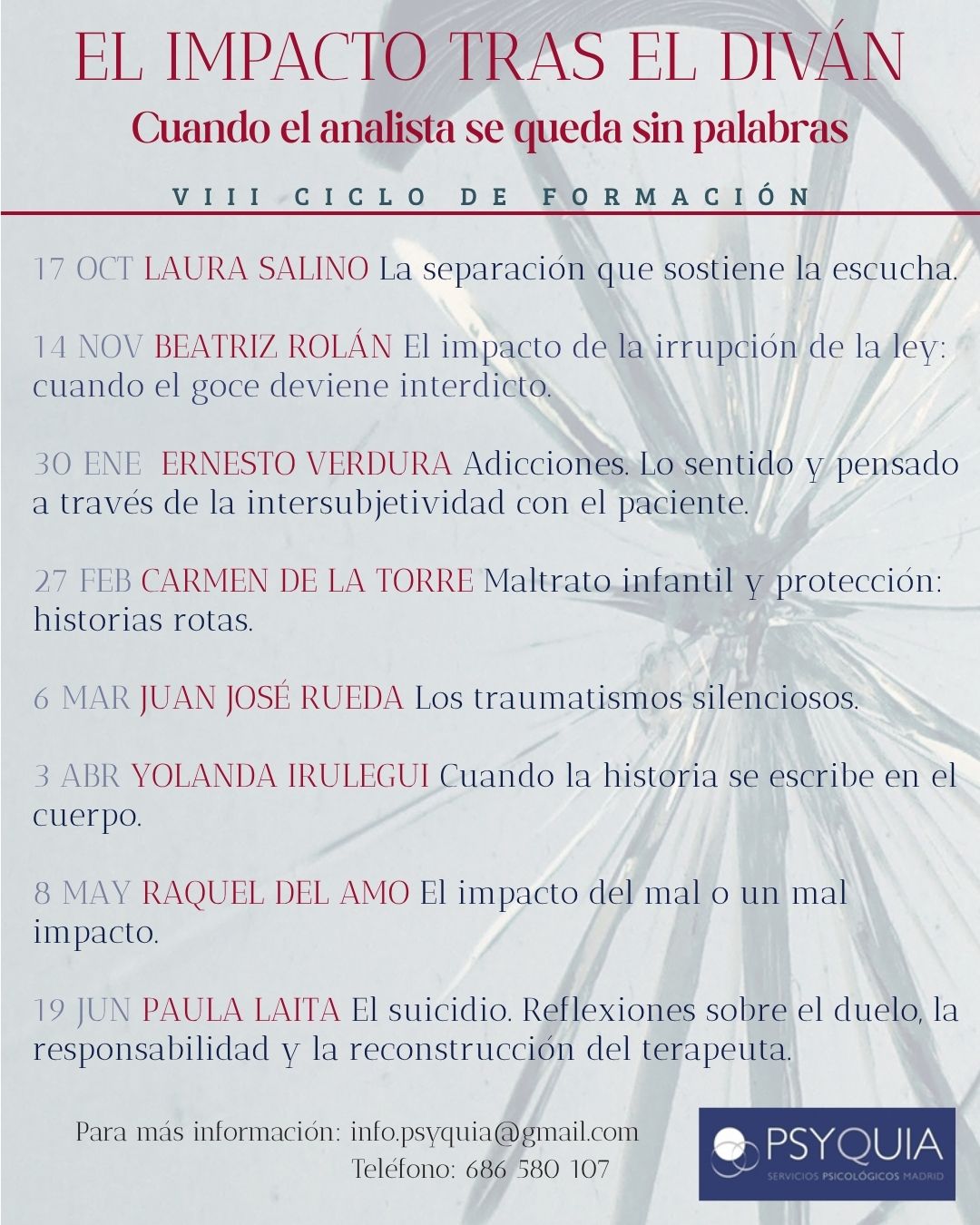 EL IMPACTO TRAS EL DIVÁN
Cuando el analista se queda sin palabras

VIII CICLO DE FORMACIÓN

17 OCT LAURA SALINO La separación que sostiene la escucha.

14 NOV BEATRIZ ROLÁN El impacto de la irrupción de la ley: cuando el goce deviene interdicto.

30 ENE ERNESTO VERDURA Adicciones. Lo sentido y pensado a través de la intersubjetividad con el paciente.

27 FEB CARMEN DE LA TORRE Maltrato infantil y protección: historias rotas.

6 MAR JUAN JOSÉ RUEDA Los traumatismos silenciosos.

3 ABR YOLANDA IRULEGUI Cuando la historia se escribe en el cuerpo.

8 MAY RAQUEL DEL AMO El impacto del mal o un mal impacto.

19 JUN PAULA LAITA El suicidio. Reflexiones sobre el duelo, la responsabilidad y la reconstrucción del terapeuta.

Para más información: info.psyquia@gmail.com
Teléfono: 686 580 107

PSYQUIA
SERVICIOS PSICOLÓGICOS MADRID